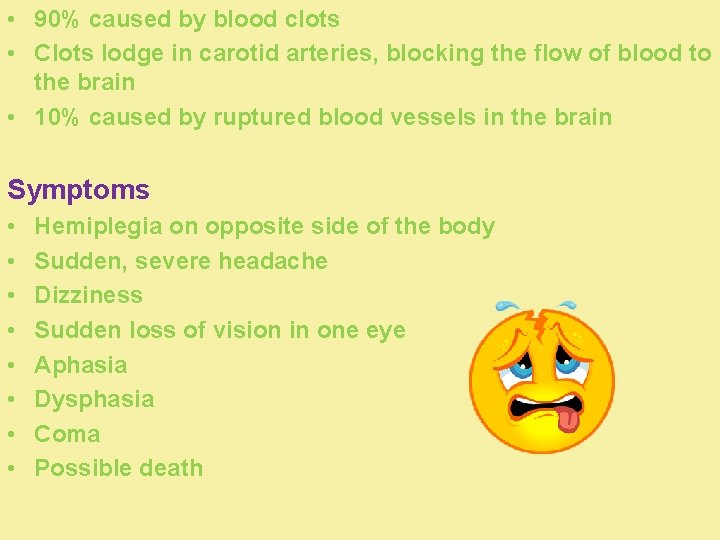 • 90% caused by blood clots
• Clots lodge in carotid arteries, blocking the flow of blood to the brain
• 10% caused by ruptured blood vessels in the brain

Symptoms
• Hemiplegia on opposite side of the body
• Sudden, severe headache
• Dizziness
• Sudden loss of vision in one eye
• Aphasia
• Dysphasia
• Coma
• Possible death